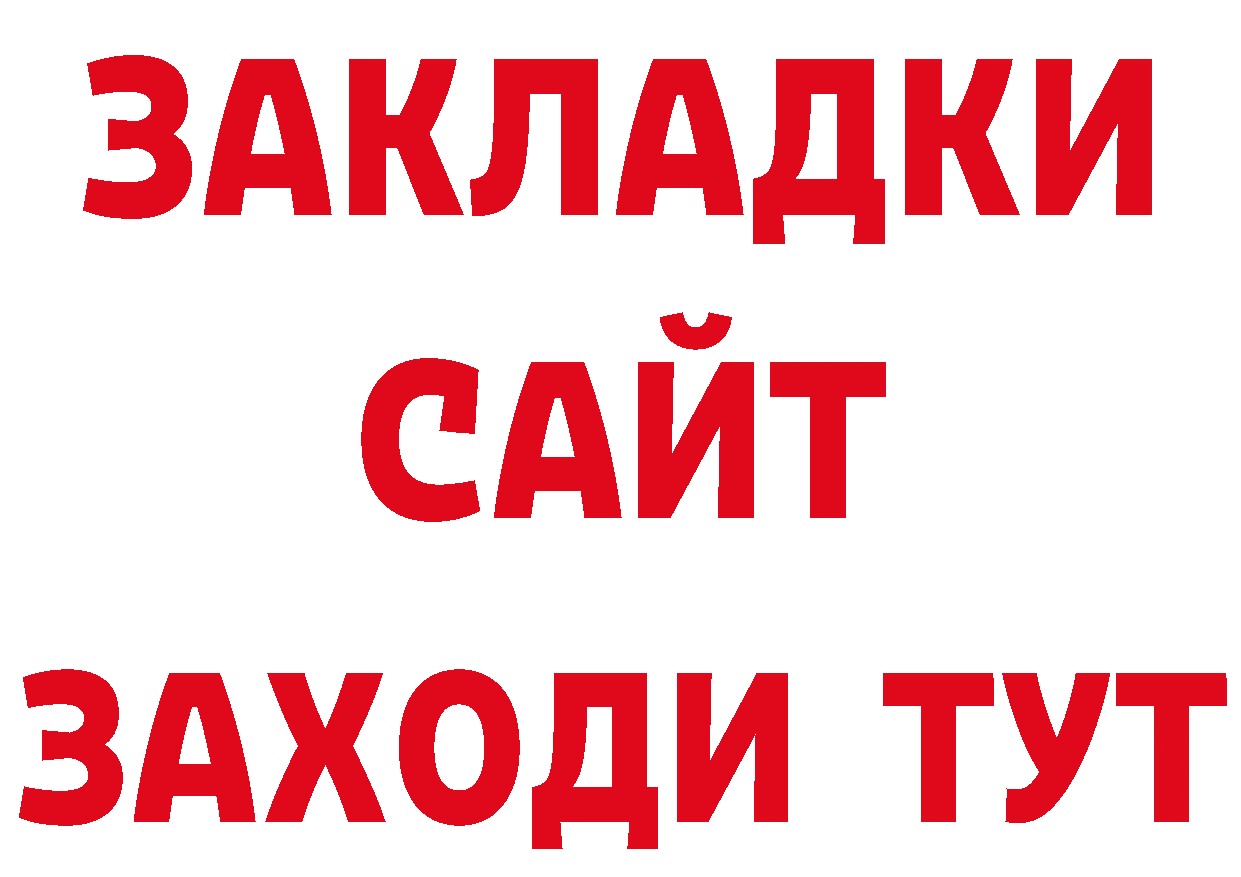 ЗАКЛАДКИ
САЙТ
ЗАХОДИ ТУТ